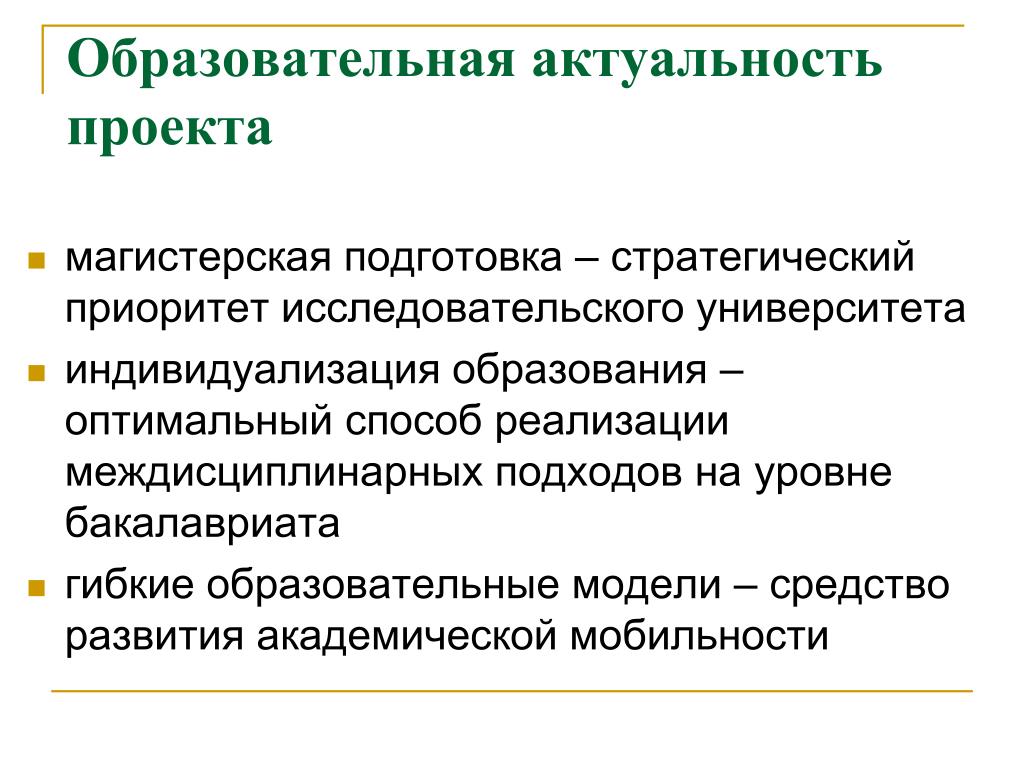 Образовательная актуальность проекта

магистерская подготовка – стратегический приоритет исследовательского университета

индивидуализация образования – оптимальный способ реализации междисциплинарных подходов на уровне бакалавриата

гибкие образовательные модели – средство развития академической мобильности